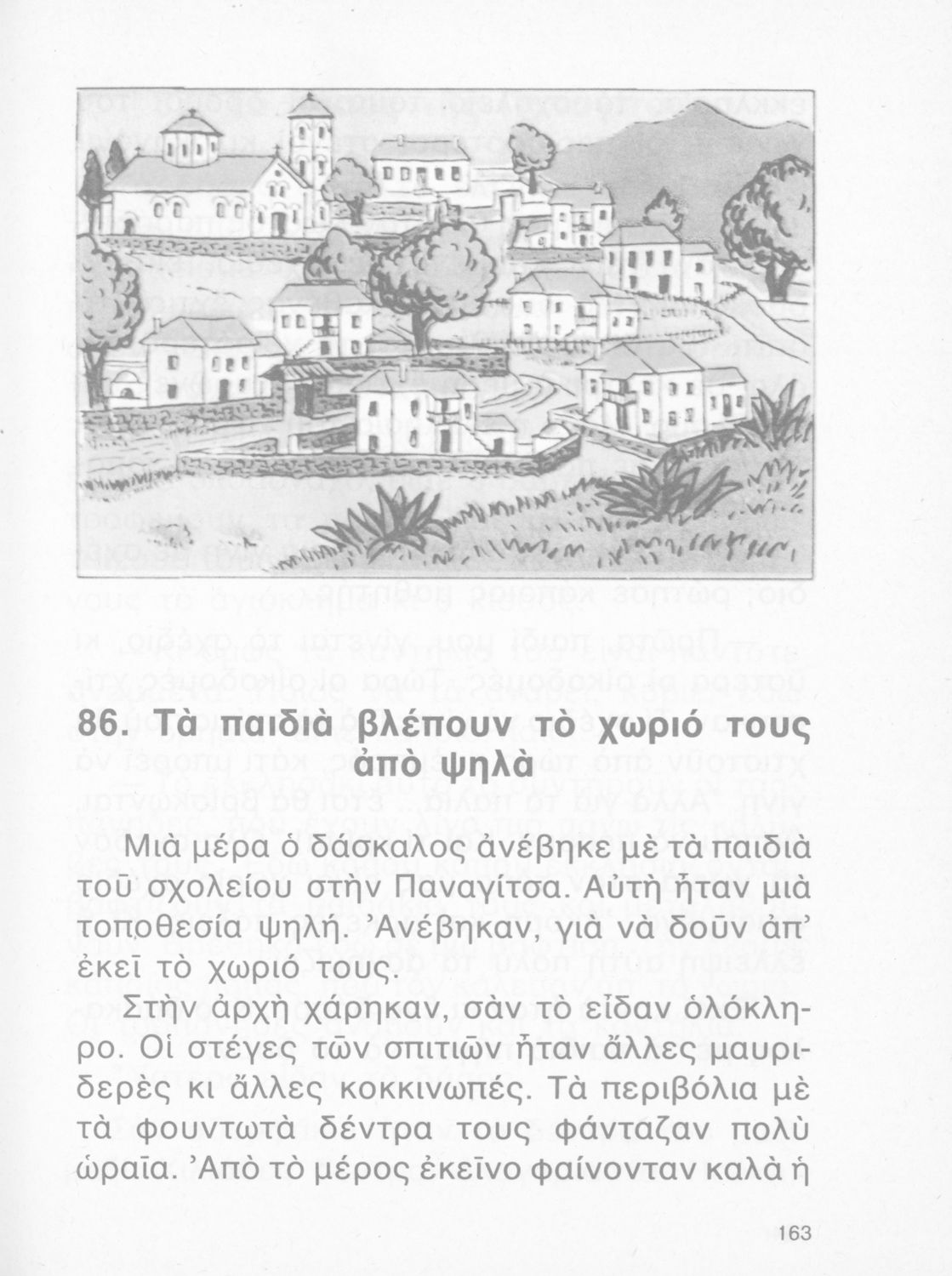 86. Τὰ παιδιὰ βλέπουν τὸ χωριό τους ἀπὸ ψηλὰ

Μιὰ μέρα ὁ δάσκαλος ἀνέβηκε μὲ τὰ παιδιὰ τοῦ σχολείου στὴν Παναγίτσα. Αὐτὴ ἦταν μιὰ τοποθεσία ψηλή. Ἀνέβηκαν, γιὰ νὰ δοῦν ἀπ' ἐκεῖ τὸ χωριό τους.

Στὴν ἀρχὴ χάρηκαν, σὰν τὸ εἶδαν ὁλόκληρο. Οἱ στέγες τῶν σπιτιῶν ἦταν ἄλλες μαυριδερὲς κι ἄλλες κοκκινωπές. Τὰ περιβόλια μὲ τὰ φουντωτὰ δέντρα τους φάνταζαν πολὺ ὡραῖα. Ἀπὸ τὸ μέρος ἐκεῖνο φαίνονταν καλὰ ἡ

163